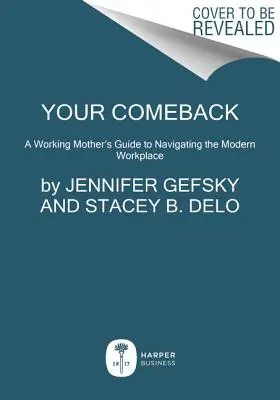 COVER TO BE REVEALED

YOUR COMEBACK

A Working Mother's Guide to Navigating the Modern Workplace

by JENNIFER GEFSKY AND STACEY B. DELO

18 17

HARPER BUSINESS